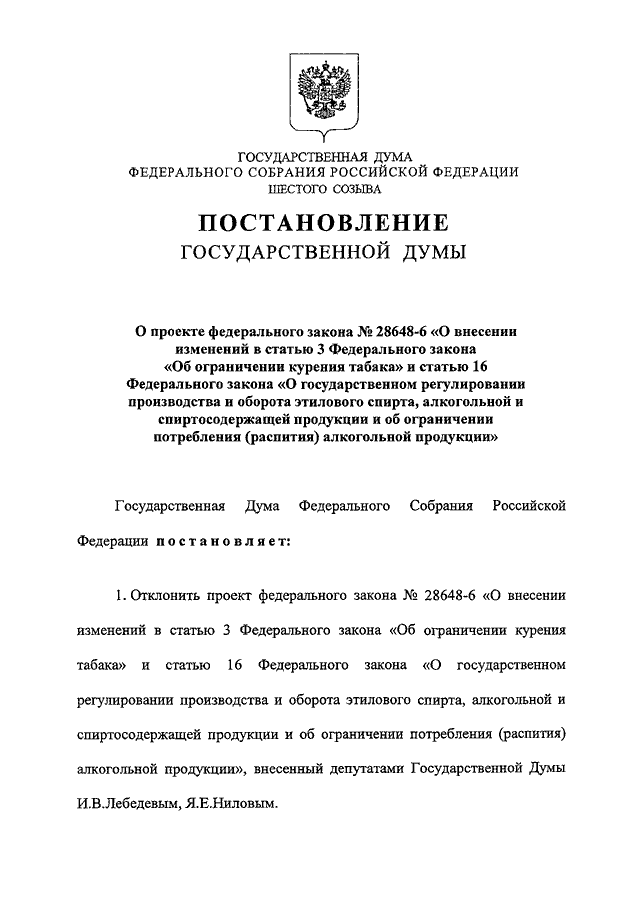 ГОСУДАРСТВЕННАЯ ДУМА
ФЕДЕРАЛЬНОГО СОБРАНИЯ РОССИЙСКОЙ ФЕДЕРАЦИИ
ШЕСТОГО СОЗЫВА

ПОСТАНОВЛЕНИЕ
ГОСУДАРСТВЕННОЙ ДУМЫ

О проекте федерального закона № 28648-6 «О внесении изменений в статью 3 Федерального закона «Об ограничении курения табака» и статью 16 Федерального закона «О государственном регулировании производства и оборота этилового спирта, алкогольной и спиртосодержащей продукции и об ограничении потребления (распития) алкогольной продукции»

Государственная Дума Федерального Собрания Российской Федерации постановляет:

1. Отклонить проект федерального закона № 28648-6 «О внесении изменений в статью 3 Федерального закона «Об ограничении курения табака» и статью 16 Федерального закона «О государственном регулировании производства и оборота этилового спирта, алкогольной и спиртосодержащей продукции и об ограничении потребления (распития) алкогольной продукции», внесенный депутатами Государственной Думы И.В.Лебедевым, Я.Е.Ниловым.